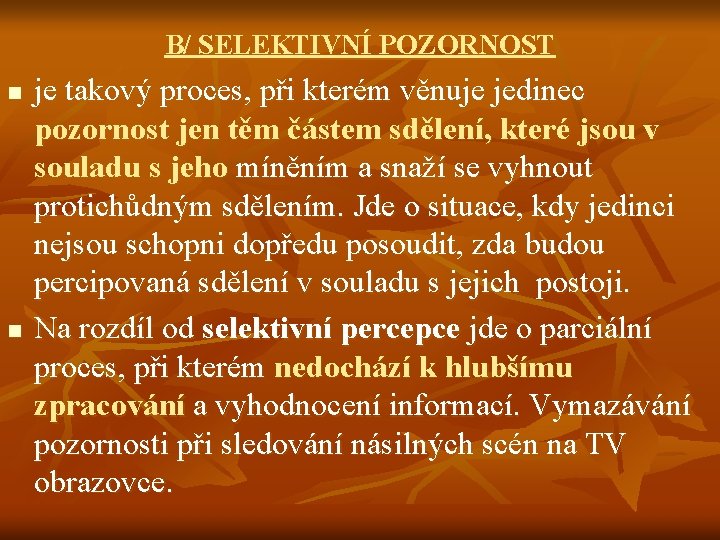 B/ SELEKTIVNÍ POZORNOST

• je takový proces, při kterém věnuje jedinec pozornost jen těm částem sdělení, které jsou v souladu s jeho míněním a snaží se vyhnout protichůdným sdělením. Jde o situace, kdy jedinci nejsou schopni dopředu posoudit, zda budou percipovaná sdělení v souladu s jejich postoji.

• Na rozdíl od selektivní percepce jde o parciální proces, při kterém nedochází k hlubšímu zpracování a vyhodnocení informací. Vymazávání pozornosti při sledování násilných scén na TV obrazovce.